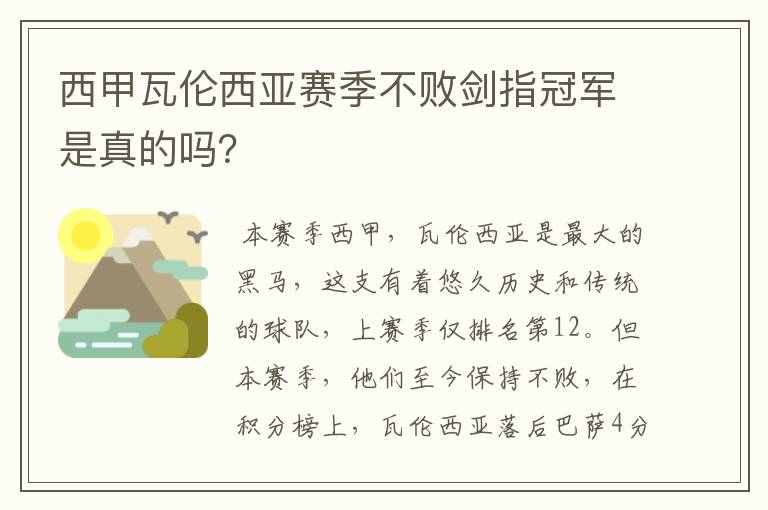 西甲瓦伦西亚赛季不败剑指冠军是真的吗?

本赛季西甲，瓦伦西亚是最大的黑马，这支有着悠久历史和传统的球队，上赛季仅排名第12。但本赛季，他们至今保持不败，在积分榜上，瓦伦西亚落后巴萨4分